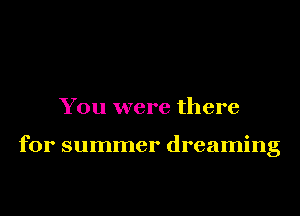 You were there
for summer dreaming